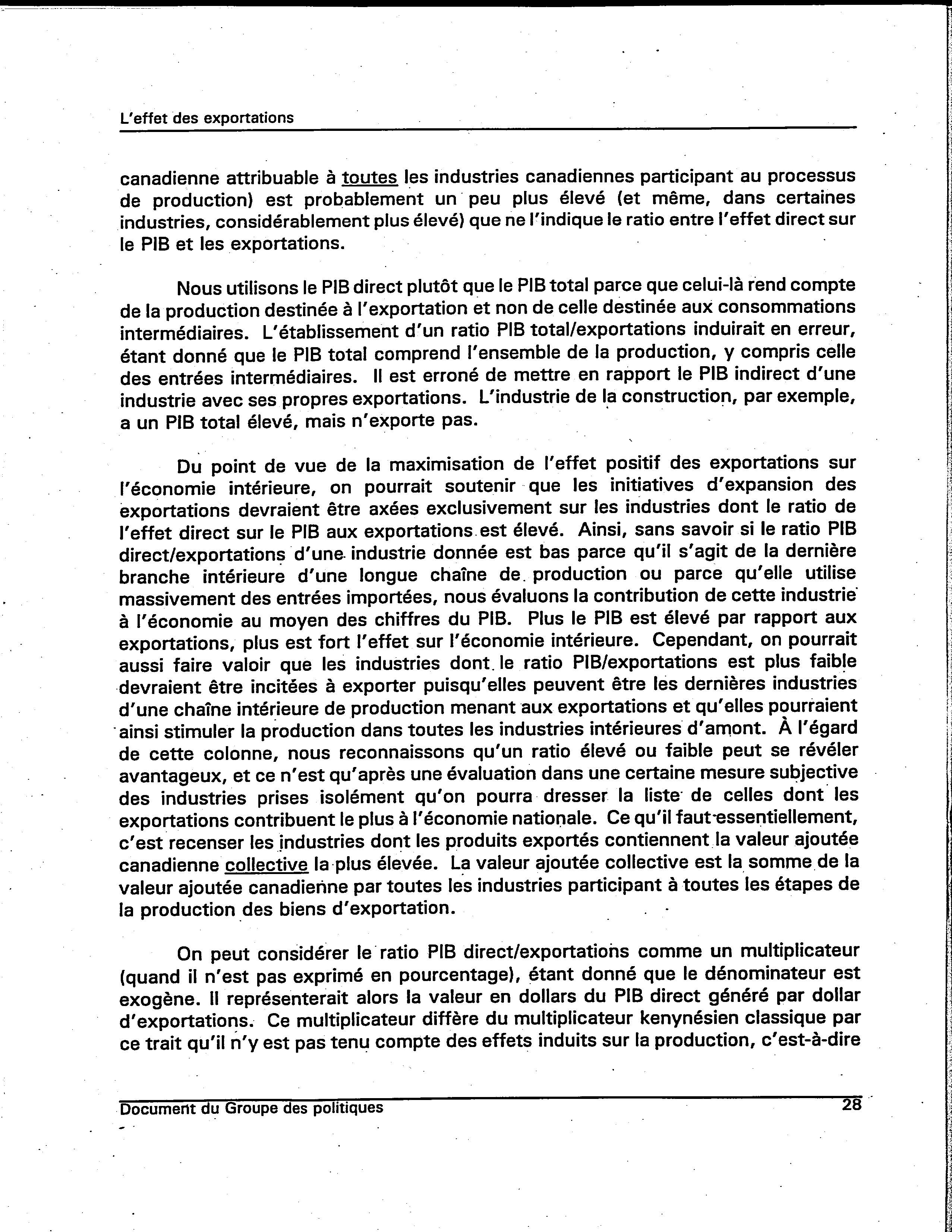 L'effet des exportations

canadienne attribuable à toutes les industries canadiennes participant au processus de production) est probablement un peu plus élevé (et même, dans certaines industries, considérablement plus élevé) que ne l'indique le ratio entre l'effet direct sur le PIB et les exportations.

Nous utilisons le PIB direct plutôt que le PIB total parce que celui-là rend compte de la production destinée à l'exportation et non de celle destinée aux consommations intermédiaires. L'établissement d'un ratio PIB total/exportations induirait en erreur, étant donné que le PIB total comprend l'ensemble de la production, y compris celle des entrées intermédiaires. Il est erroné de mettre en rapport le PIB indirect d'une industrie avec ses propres exportations. L'industrie de la construction, par exemple, a un PIB total élevé, mais n'exporte pas.

Du point de vue de la maximisation de l'effet positif des exportations sur l'économie intérieure, on pourrait soutenir que les initiatives d'expansion des exportations devraient être axées exclusivement sur les industries dont le ratio de l'effet direct sur le PIB aux exportations est élevé. Ainsi, sans savoir si le ratio PIB direct/exportations d'une industrie donnée est bas parce qu'il s'agit de la dernière branche intérieure d'une longue chaîne de production ou parce qu'elle utilise massivement des entrées importées, nous évaluons la contribution de cette industrie à l'économie au moyen des chiffres du PIB. Plus le PIB est élevé par rapport aux exportations, plus est fort l'effet sur l'économie intérieure. Cependant, on pourrait aussi faire valoir que les industries dont le ratio PIB/exportations est plus faible devraient être incitées à exporter puisqu'elles peuvent être les dernières industries d'une chaîne intérieure de production menant aux exportations et qu'elles pourraient ainsi stimuler la production dans toutes les industries intérieures d'amont. À l'égard de cette colonne, nous reconnaissons qu'un ratio élevé ou faible peut se révéler avantageux, et ce n'est qu'après une évaluation dans une certaine mesure subjective des industries prises isolément qu'on pourra dresser la liste de celles dont les exportations contribuent le plus à l'économie nationale. Ce qu'il faut essentiellement, c'est recenser les industries dont les produits exportés contiennent la valeur ajoutée canadienne collective la plus élevée. La valeur ajoutée collective est la somme de la valeur ajoutée canadienne par toutes les industries participant à toutes les étapes de la production des biens d'exportation.

On peut considérer le ratio PIB direct/exportations comme un multiplicateur (quand il n'est pas exprimé en pourcentage), étant donné que le dénominateur est exogène. Il représenterait alors la valeur en dollars du PIB direct généré par dollar d'exportations. Ce multiplicateur diffère du multiplicateur kenynésien classique par ce trait qu'il n'y est pas tenu compte des effets induits sur la production, c'est-à-dire

Document du Groupe des politiques 28